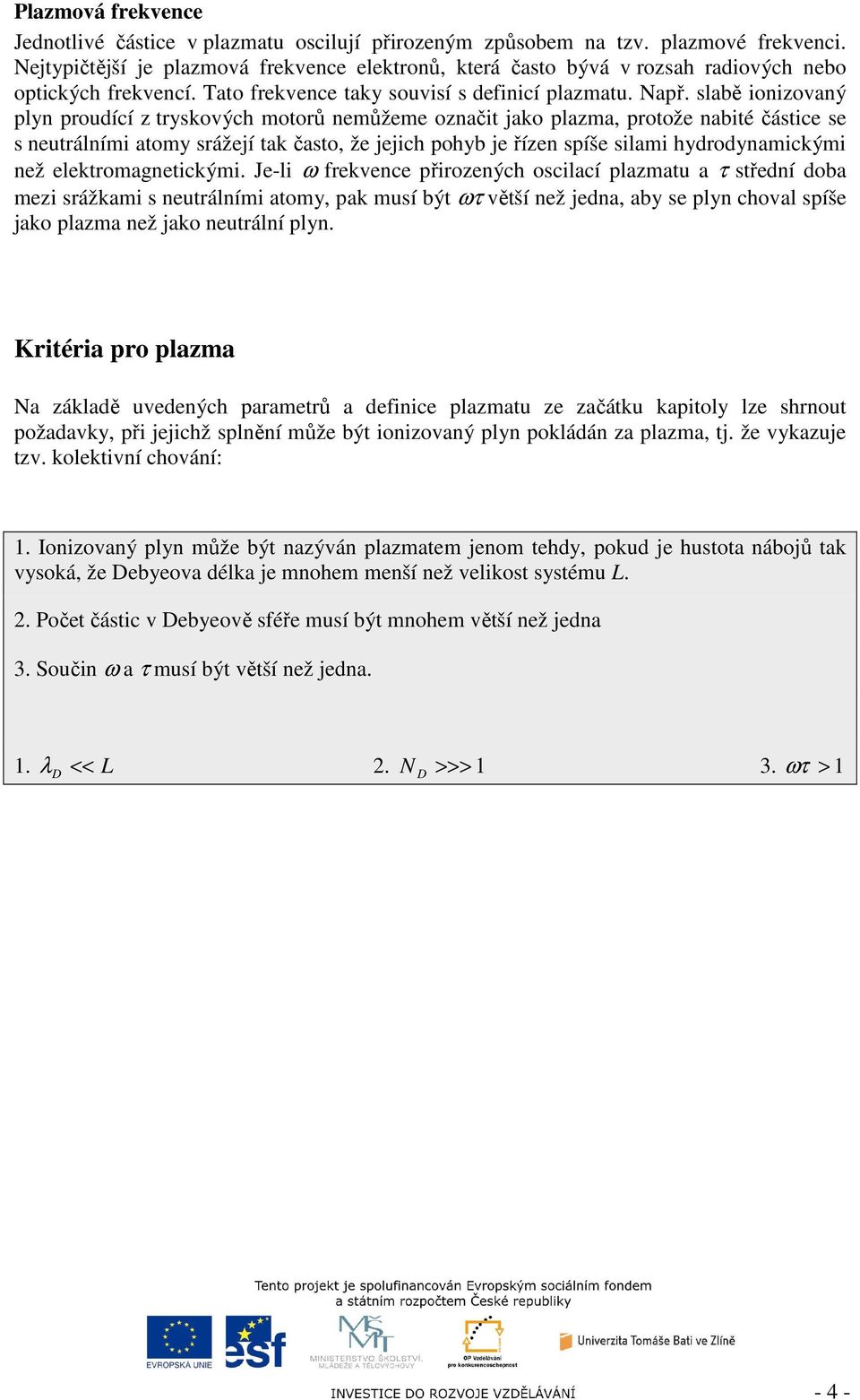 Plazmová frekvence

Jednotlivé částice v plazmatu oscilují přirozeným způsobem na tzv. plazmové frekvenci. Nejtypičtější je plazmová frekvence elektronů, která často bývá v rozsah radiových nebo optických frekvencí. Tato frekvence taky souvisí s definicí plazmatu. Např. slabě ionizovaný plyn proudící z tryskových motorů nemůžeme označit jako plazma, protože nabité částice se s neutrálními atomy srážejí tak často, že jejich pohyb je řízen spíše silami hydrodynamickými než elektromagnetickými. Je-li $\omega$ frekvence přirozených oscilací plazmatu a $\tau$ střední doba mezi srážkami s neutrálními atomy, pak musí být $\omega\tau$ větší než jedna, aby se plyn choval spíše jako plazma než jako neutrální plyn.

Kritéria pro plazma

Na základě uvedených parametrů a definice plazmatu ze začátku kapitoly lze shrnout požadavky, při jejichž splnění může být ionizovaný plyn pokládán za plazma, tj. že vykazuje tzv. kolektivní chování:

1. Ionizovaný plyn může být nazýván plazmatem jenom tehdy, pokud je hustota nábojů tak vysoká, že Debyeova délka je mnohem menší než velikost systému $L$.

2. Počet částic v Debyeově sféře musí být mnohem větší než jedna

3. Součin $\omega$ a $\tau$ musí být větší než jedna.

1. $\lambda_D << L$ 2. $N_D >>> 1$ 3. $\omega\tau > 1$

Tento projekt je spolufinancován Evropským sociálním fondem a státním rozpočtem České republiky

EVROPSKÁ UNIE esf MINISTERSTVO ŠKOLSTVÍ, MLÁDEŽE A TĚLOVÝCHOVY OP Vzdělávání pro konkurenceschopnost Univerzita Tomáše Bati ve Zlíně

INVESTICE DO ROZVOJE VZDĚLÁVÁNÍ

- 4 -